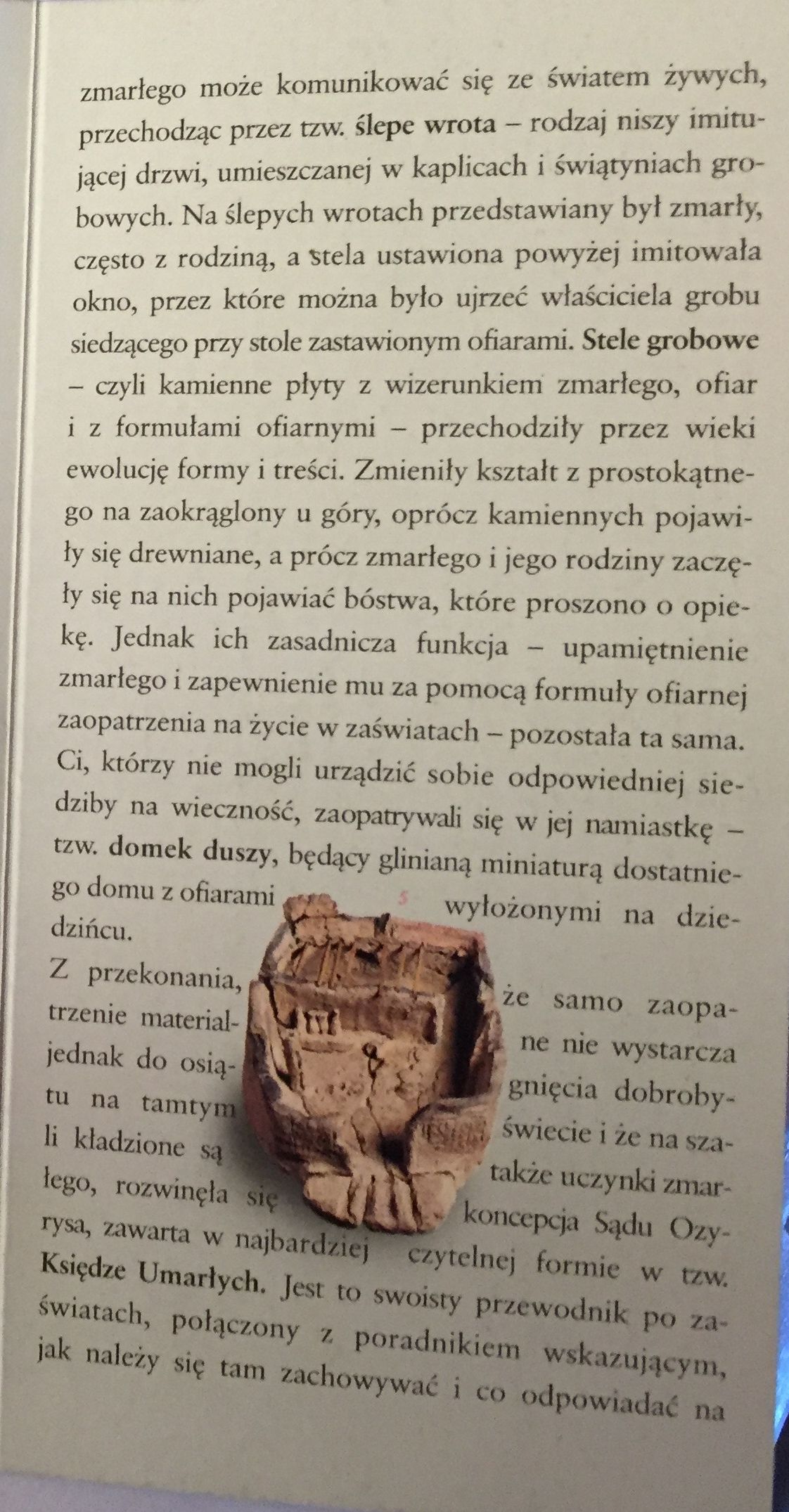 zmarłego może komunikować się ze światem żywych, przechodząc przez tzw. ślepe wrota – rodzaj niszy imitującej drzwi, umieszczanej w kaplicach i świątyniach grobowych. Na ślepych wrotach przedstawiany był zmarły, często z rodziną, a stela ustawiona powyżej imitowała okno, przez które można było ujrzeć właściciela grobu siedzącego przy stole zastawionym ofiarami. Stele grobowe – czyli kamienne płyty z wizerunkiem zmarłego, ofiar i z formułami ofiarnymi – przechodziły przez wieki ewolucję formy i treści. Zmieniły kształt z prostokątnego na zaokrąglony u góry, oprócz kamiennych pojawiły się drewniane, a prócz zmarłego i jego rodziny zaczęły się na nich pojawiać bóstwa, które proszono o opiekę. Jednak ich zasadnicza funkcja – upamiętnienie zmarłego i zapewnienie mu za pomocą formuły ofiarnej zaopatrzenia na życie w zaświatach – pozostała ta sama. Ci, którzy nie mogli urządzić sobie odpowiedniej siedziby na wieczność, zaopatrywali się w jej namiastkę – tzw. domek duszy, będący glinianą miniaturą dostatniego domu z ofiarami wyłożonymi na dziedzińcu.

Z przekonania, że samo zaopatrzenie materialne nie wystarcza jednak do osiągnięcia dobrobytu na tamtym świecie i że na szali kładzione są także uczynki zmarłego, rozwinęła się koncepcja Sądu Ozyrysa, zawarta w najbardziej czytelnej formie w tzw. Księdze Umarłych. Jest to swoisty przewodnik po zaświatach, połączony z poradnikiem wskazującym, jak należy się tam zachowywać i co odpowiadać na